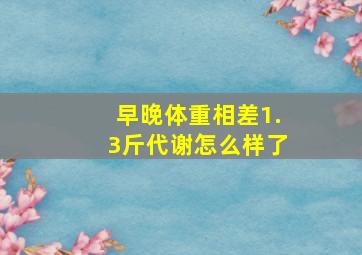 早晚体重相差1.3斤代谢怎么样了